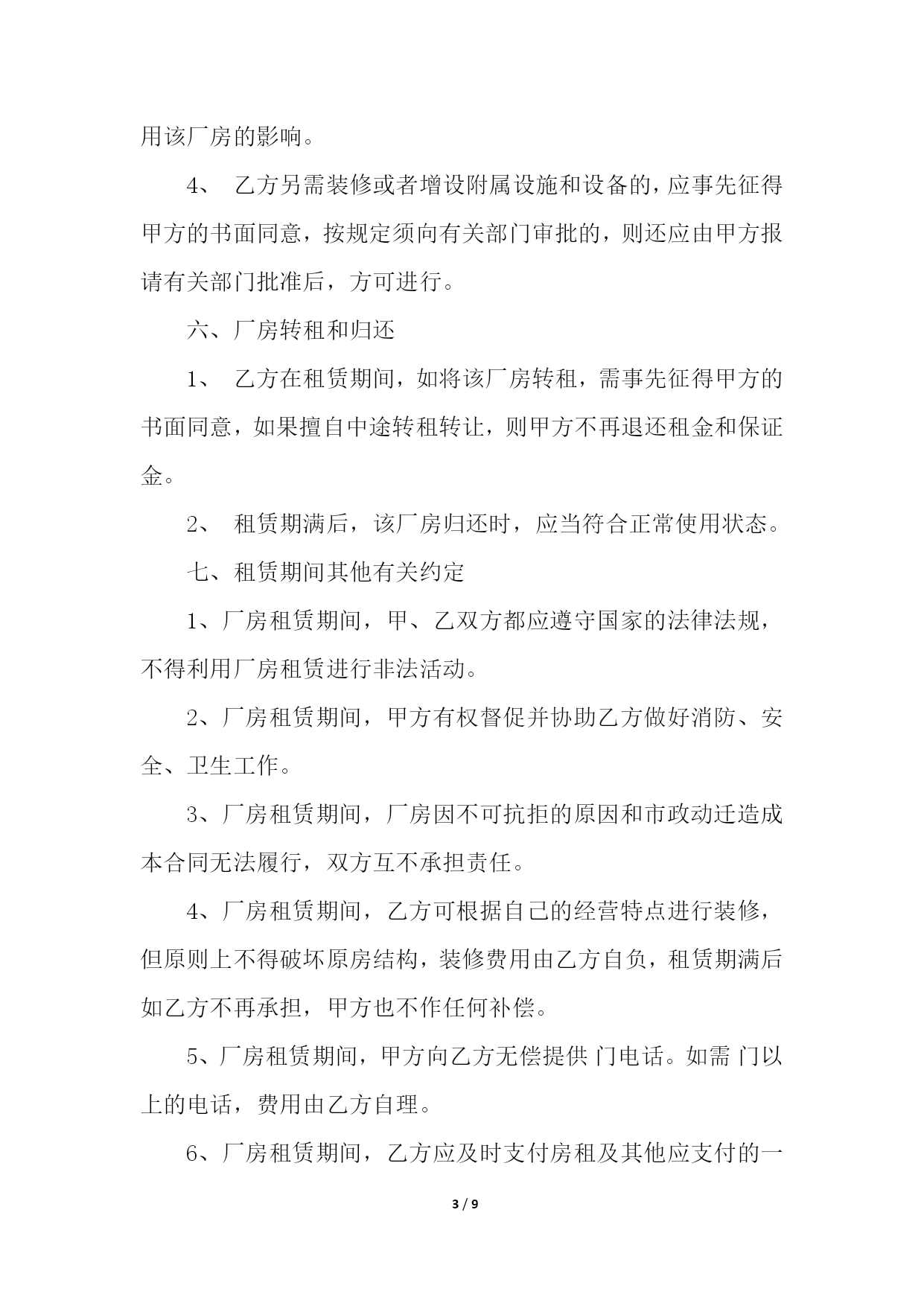 用该厂房的影响。

4、 乙方另需装修或者增设附属设施和设备的，应事先征得甲方的书面同意，按规定须向有关部门审批的，则还应由甲方报请有关部门批准后，方可进行。

六、厂房转租和归还

1、 乙方在租赁期间，如将该厂房转租，需事先征得甲方的书面同意，如果擅自中途转租转让，则甲方不再退还租金和保证金。

2、 租赁期满后，该厂房归还时，应当符合正常使用状态。

七、租赁期间其他有关约定

1、厂房租赁期间，甲、乙双方都应遵守国家的法律法规，不得利用厂房租赁进行非法活动。

2、厂房租赁期间，甲方有权督促并协助乙方做好消防、安全、卫生工作。

3、厂房租赁期间，厂房因不可抗拒的原因和市政动迁造成本合同无法履行，双方互不承担责任。

4、厂房租赁期间，乙方可根据自己的经营特点进行装修，但原则上不得破坏原房结构，装修费用由乙方自负，租赁期满后如乙方不再承担，甲方也不作任何补偿。

5、厂房租赁期间，甲方向乙方无偿提供 门电话。如需 门以上的电话，费用由乙方自理。

6、厂房租赁期间，乙方应及时支付房租及其他应支付的一

3 / 9